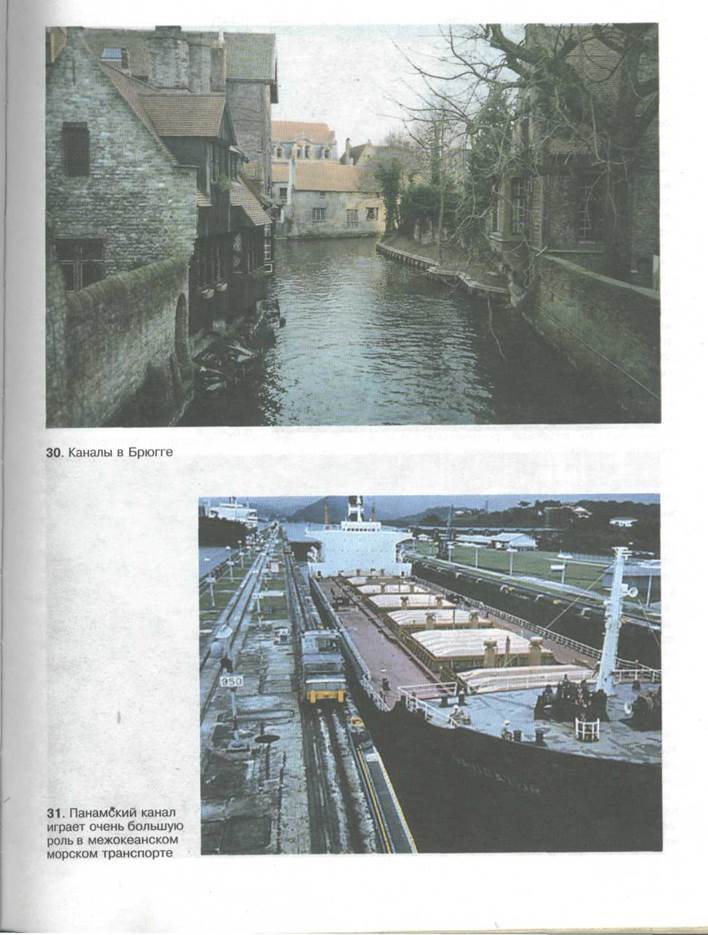 30. Каналы в Брюгге

950

31. Панамский канал играет очень большую роль в межокеанском морском транспорте